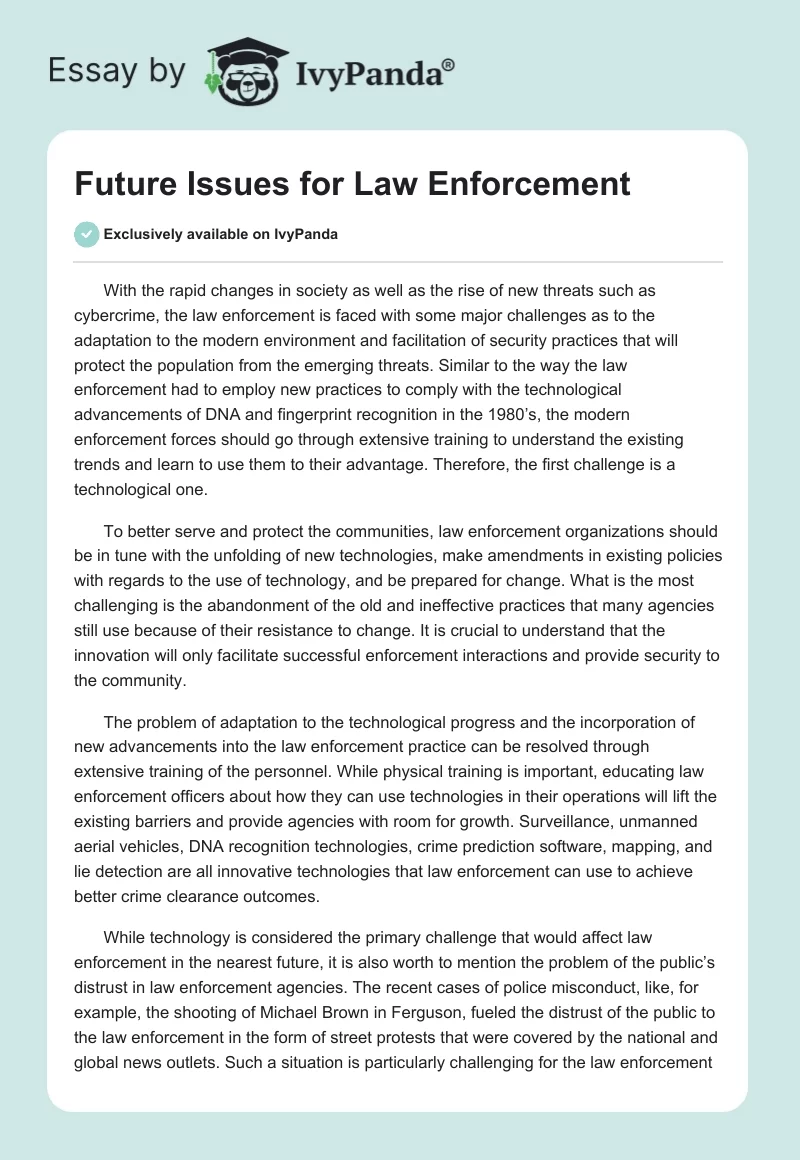 Essay by IvyPanda®

Future Issues for Law Enforcement

Exclusively available on IvyPanda

With the rapid changes in society as well as the rise of new threats such as cybercrime, the law enforcement is faced with some major challenges as to the adaptation to the modern environment and facilitation of security practices that will protect the population from the emerging threats. Similar to the way the law enforcement had to employ new practices to comply with the technological advancements of DNA and fingerprint recognition in the 1980's, the modern enforcement forces should go through extensive training to understand the existing trends and learn to use them to their advantage. Therefore, the first challenge is a technological one.

To better serve and protect the communities, law enforcement organizations should be in tune with the unfolding of new technologies, make amendments in existing policies with regards to the use of technology, and be prepared for change. What is the most challenging is the abandonment of the old and ineffective practices that many agencies still use because of their resistance to change. It is crucial to understand that the innovation will only facilitate successful enforcement interactions and provide security to the community.

The problem of adaptation to the technological progress and the incorporation of new advancements into the law enforcement practice can be resolved through extensive training of the personnel. While physical training is important, educating law enforcement officers about how they can use technologies in their operations will lift the existing barriers and provide agencies with room for growth. Surveillance, unmanned aerial vehicles, DNA recognition technologies, crime prediction software, mapping, and lie detection are all innovative technologies that law enforcement can use to achieve better crime clearance outcomes.

While technology is considered the primary challenge that would affect law enforcement in the nearest future, it is also worth to mention the problem of the public's distrust in law enforcement agencies. The recent cases of police misconduct, like, for example, the shooting of Michael Brown in Ferguson, fueled the distrust of the public to the law enforcement in the form of street protests that were covered by the national and global news outlets. Such a situation is particularly challenging for the law enforcement